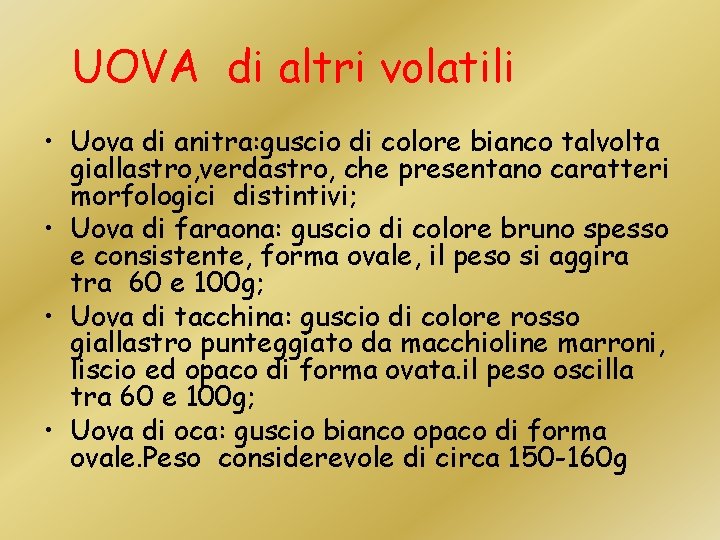 UOVA di altri volatili

• Uova di anitra:guscio di colore bianco talvolta giallastro,verdastro, che presentano caratteri morfologici distintivi;
• Uova di faraona: guscio di colore bruno spesso e consistente, forma ovale, il peso si aggira tra 60 e 100g;
• Uova di tacchina: guscio di colore rosso giallastro punteggiato da macchioline marroni, liscio ed opaco di forma ovata.il peso oscilla tra 60 e 100g;
• Uova di oca: guscio bianco opaco di forma ovale.Peso considerevole di circa 150-160g